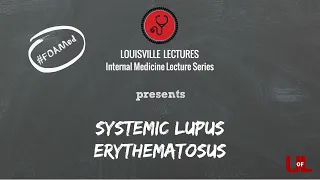 #FOAMed

LOUISVILLE LECTURES
Internal Medicine Lecture Series

presents

SYSTEMIC LUPUS ERYTHEMATOSUS

U OF L